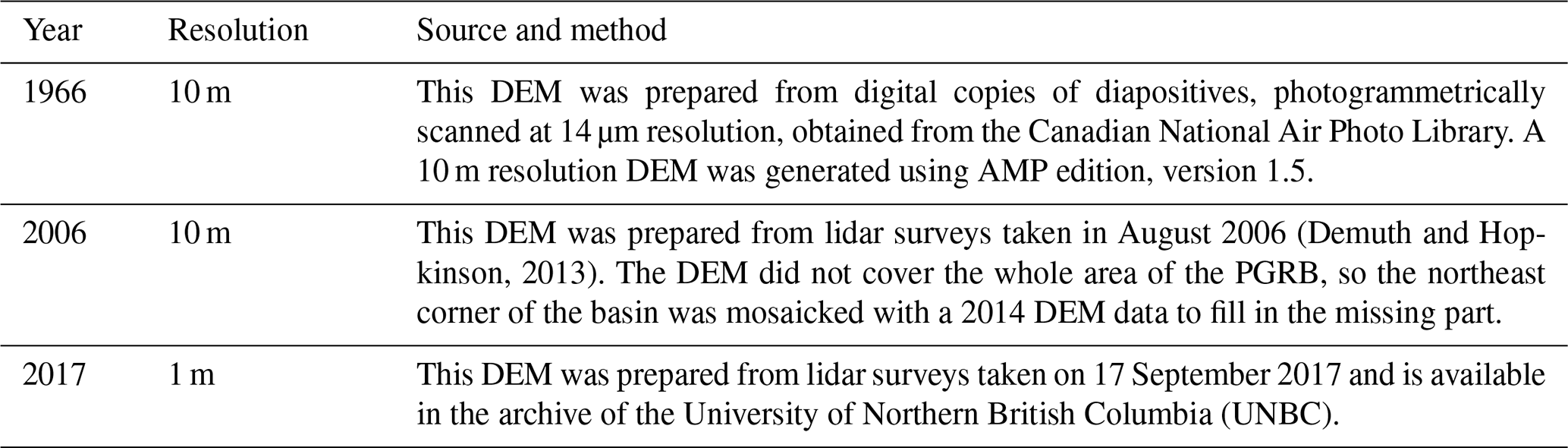 | Year | Resolution | Source and method |
|---|---|---|
| 1966 | 10 m | This DEM was prepared from digital copies of diapositives, photogrammetrically scanned at 14 µm resolution, obtained from the Canadian National Air Photo Library. A 10 m resolution DEM was generated using AMP edition, version 1.5. |
| 2006 | 10 m | This DEM was prepared from lidar surveys taken in August 2006 (Demuth and Hopkinson, 2013). The DEM did not cover the whole area of the PGRB, so the northeast corner of the basin was mosaicked with a 2014 DEM data to fill in the missing part. |
| 2017 | 1 m | This DEM was prepared from lidar surveys taken on 17 September 2017 and is available in the archive of the University of Northern British Columbia (UNBC). |